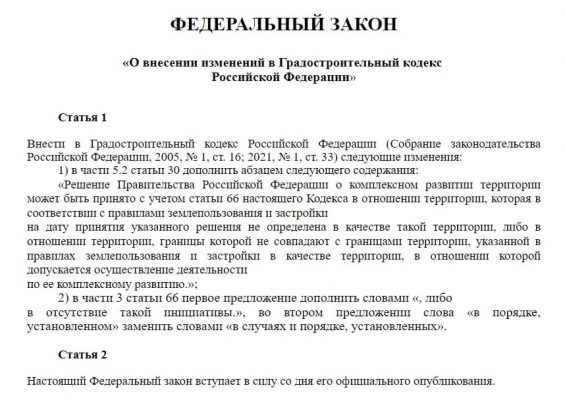 ФЕДЕРАЛЬНЫЙ ЗАКОН

«О внесении изменений в Градостроительный кодекс Российской Федерации»

Статья 1

Внести в Градостроительный кодекс Российской Федерации (Собрание законодательства Российской Федерации, 2005, № 1, ст. 16; 2021, № 1, ст. 33) следующие изменения:

1) в части 5.2 статьи 30 дополнить абзацем следующего содержания:

«Решение Правительства Российской Федерации о комплексном развитии территории может быть принято с учетом статьи 66 настоящего Кодекса в отношении территории, которая в соответствии с правилами землепользования и застройки

на дату принятия указанного решения не определена в качестве такой территории, либо в отношении территории, границы которой не совпадают с границами территории, указанной в правилах землепользования и застройки в качестве территории, в отношении которой допускается осуществление деятельности

по ее комплексному развитию.»;

2) в части 3 статьи 66 первое предложение дополнить словами «, либо

в отсутствие такой инициативы.», во втором предложении слова «в порядке, установленном» заменить словами «в случаях и порядке, установленных».

Статья 2

Настоящий Федеральный закон вступает в силу со дня его официального опубликования.